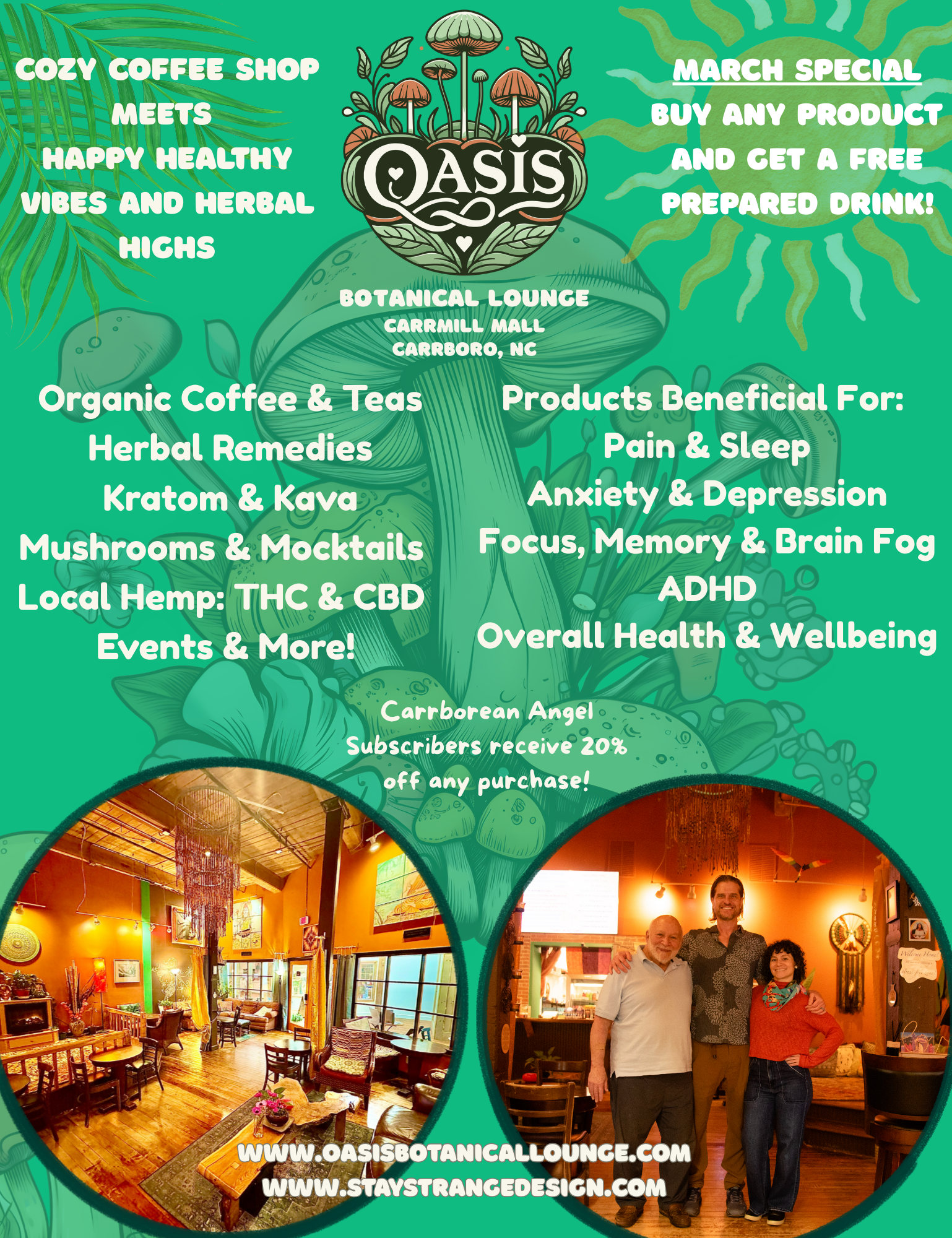 COZY COFFEE SHOP
MEETS
HAPPY HEALTHY
VIBES AND HERBAL
HIGHS

OASIS

BOTANICAL LOUNGE
CARRMILL MALL
CARRBORO, NC

MARCH SPECIAL
BUY ANY PRODUCT
AND GET A FREE
PREPARED DRINK!

Organic Coffee & Teas
Herbal Remedies
Kratom & Kava
Mushrooms & Mocktails
Local Hemp: THC & CBD
Events & More!

Products Beneficial For:
Pain & Sleep
Anxiety & Depression
Focus, Memory & Brain Fog
ADHD
Overall Health & Wellbeing

Carrborean Angel
Subscribers receive 20%
off any purchase!

WWW.OASISBOTANICALLOUNGE.COM
WWW.STAYSTRANGEDESIGN.COM